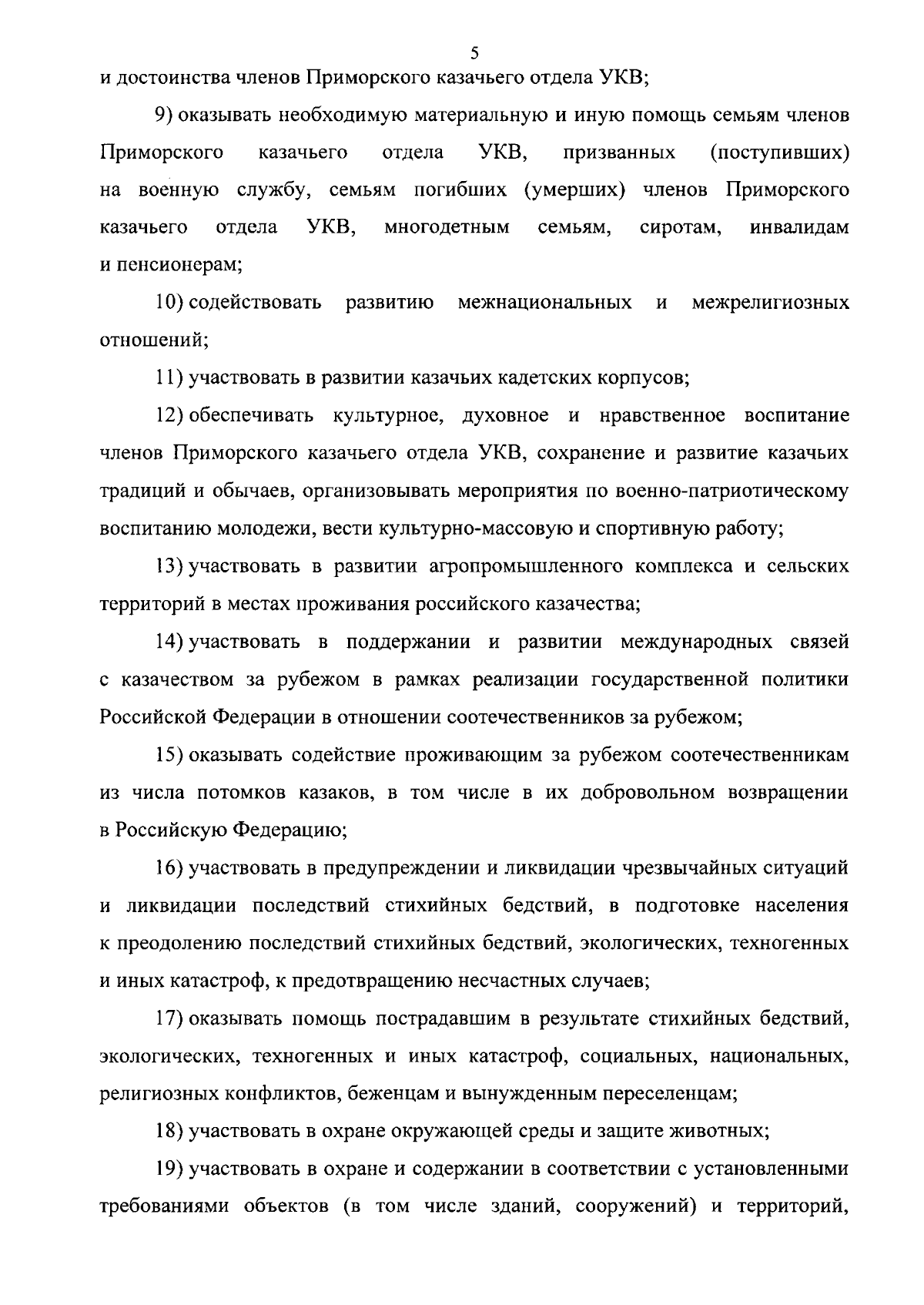 5

и достоинства членов Приморского казачьего отдела УКВ;

9) оказывать необходимую материальную и иную помощь семьям членов Приморского казачьего отдела УКВ, призванных (поступивших) на военную службу, семьям погибших (умерших) членов Приморского казачьего отдела УКВ, многодетным семьям, сиротам, инвалидам и пенсионерам;

10) содействовать развитию межнациональных и межрелигиозных отношений;

11) участвовать в развитии казачьих кадетских корпусов;

12) обеспечивать культурное, духовное и нравственное воспитание членов Приморского казачьего отдела УКВ, сохранение и развитие казачьих традиций и обычаев, организовывать мероприятия по военно-патриотическому воспитанию молодежи, вести культурно-массовую и спортивную работу;

13) участвовать в развитии агропромышленного комплекса и сельских территорий в местах проживания российского казачества;

14) участвовать в поддержании и развитии международных связей с казачеством за рубежом в рамках реализации государственной политики Российской Федерации в отношении соотечественников за рубежом;

15) оказывать содействие проживающим за рубежом соотечественникам из числа потомков казаков, в том числе в их добровольном возвращении в Российскую Федерацию;

16) участвовать в предупреждении и ликвидации чрезвычайных ситуаций и ликвидации последствий стихийных бедствий, в подготовке населения к преодолению последствий стихийных бедствий, экологических, техногенных и иных катастроф, к предотвращению несчастных случаев;

17) оказывать помощь пострадавшим в результате стихийных бедствий, экологических, техногенных и иных катастроф, социальных, национальных, религиозных конфликтов, беженцам и вынужденным переселенцам;

18) участвовать в охране окружающей среды и защите животных;

19) участвовать в охране и содержании в соответствии с установленными требованиями объектов (в том числе зданий, сооружений) и территорий,